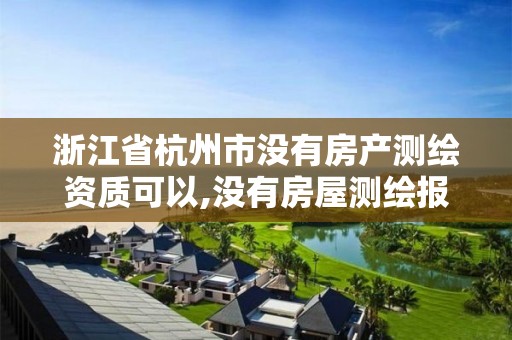 浙江省杭州市没有房产测绘资质可以,没有房屋测绘报